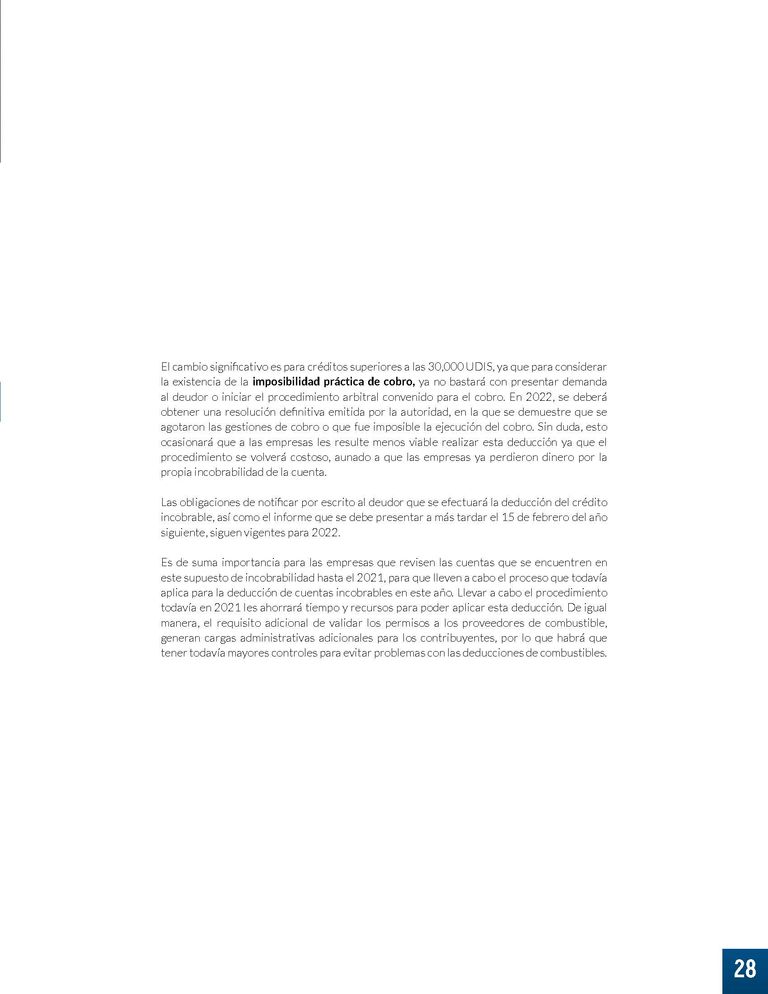 El cambio significativo es para créditos superiores a las 30,000 UDIS, ya que para considerar la existencia de la **imposibilidad práctica de cobro,** ya no bastará con presentar demanda al deudor o iniciar el procedimiento arbitral convenido para el cobro. En 2022, se deberá obtener una resolución definitiva emitida por la autoridad, en la que se demuestre que se agotaron las gestiones de cobro o que fue imposible la ejecución del cobro. Sin duda, esto ocasionará que a las empresas les resulte menos viable realizar esta deducción ya que el procedimiento se volverá costoso, aunado a que las empresas ya perdieron dinero por la propia incobrabilidad de la cuenta.

Las obligaciones de notificar por escrito al deudor que se efectuará la deducción del crédito incobrable, así como el informe que se debe presentar a más tardar el 15 de febrero del año siguiente, siguen vigentes para 2022.

Es de suma importancia para las empresas que revisen las cuentas que se encuentren en este supuesto de incobrabilidad hasta el 2021, para que lleven a cabo el proceso que todavía aplica para la deducción de cuentas incobrables en este año. Llevar a cabo el procedimiento todavía en 2021 les ahorrará tiempo y recursos para poder aplicar esta deducción. De igual manera, el requisito adicional de validar los permisos a los proveedores de combustible, generan cargas administrativas adicionales para los contribuyentes, por lo que habrá que tener todavía mayores controles para evitar problemas con las deducciones de combustibles.

28